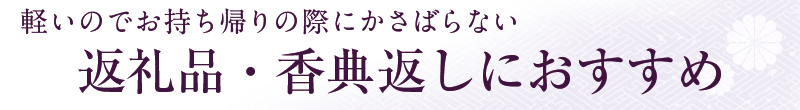 軽いのでお持ち帰りの際にかさばらない

返礼品・香典返しにおすすめ